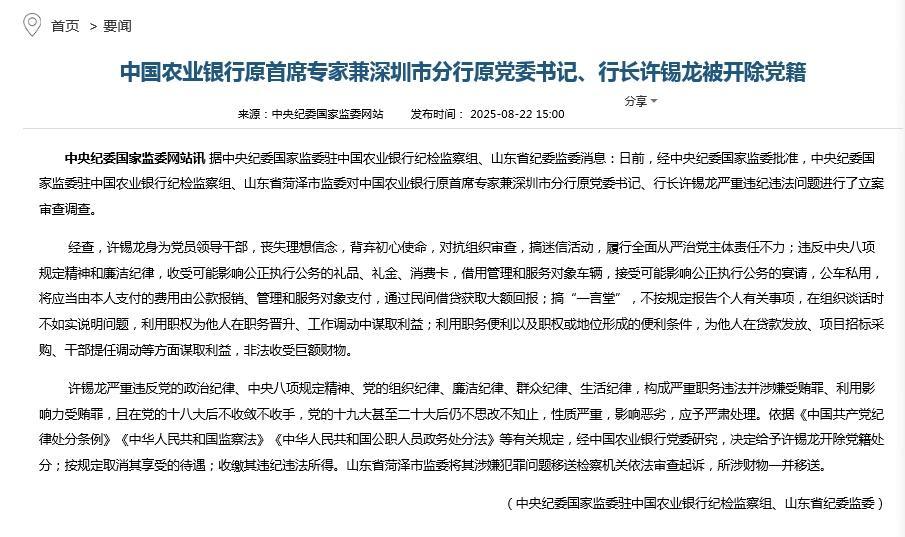 首页 > 要闻

中国农业银行原首席专家兼深圳市分行原党委书记、行长许锡龙被开除党籍

分享

来源：中央纪委国家监委网站　　发布时间：2025-08-22 15:00

中央纪委国家监委网站讯 据中央纪委国家监委驻中国农业银行纪检监察组、山东省纪委监委消息：日前，经中央纪委国家监委批准，中央纪委国家监委驻中国农业银行纪检监察组、山东省菏泽市监委对中国农业银行原首席专家兼深圳市分行原党委书记、行长许锡龙严重违纪违法问题进行了立案审查调查。

经查，许锡龙身为党员领导干部，丧失理想信念，背弃初心使命，对抗组织审查，搞迷信活动，履行全面从严治党主体责任不力；违反中央八项规定精神和廉洁纪律，收受可能影响公正执行公务的礼品、礼金、消费卡，借用管理和服务对象车辆，接受可能影响公正执行公务的宴请，公车私用，将应当由本人支付的费用由公款报销、管理和服务对象支付，通过民间借贷获取大额回报；搞“一言堂”，不按规定报告个人有关事项，在组织谈话时不如实说明问题，利用职权为他人在职务晋升、工作调动中谋取利益；利用职务便利以及职权或地位形成的便利条件，为他人在贷款发放、项目招标采购、干部提任调动等方面谋取利益，非法收受巨额财物。

许锡龙严重违反党的政治纪律、中央八项规定精神、党的组织纪律、廉洁纪律、群众纪律、生活纪律，构成严重职务违法并涉嫌受贿罪、利用影响力受贿罪，且在党的十八大后不收敛不收手，党的十九大甚至二十大后仍不思改不知止，性质严重，影响恶劣，应予严肃处理。依据《中国共产党纪律处分条例》《中华人民共和国监察法》《中华人民共和国公职人员政务处分法》等有关规定，经中国农业银行党委研究，决定给予许锡龙开除党籍处分；按规定取消其享受的待遇；收缴其违纪违法所得。山东省菏泽市监委将其涉嫌犯罪问题移送检察机关依法审查起诉，所涉财物一并移送。

（中央纪委国家监委驻中国农业银行纪检监察组、山东省纪委监委）